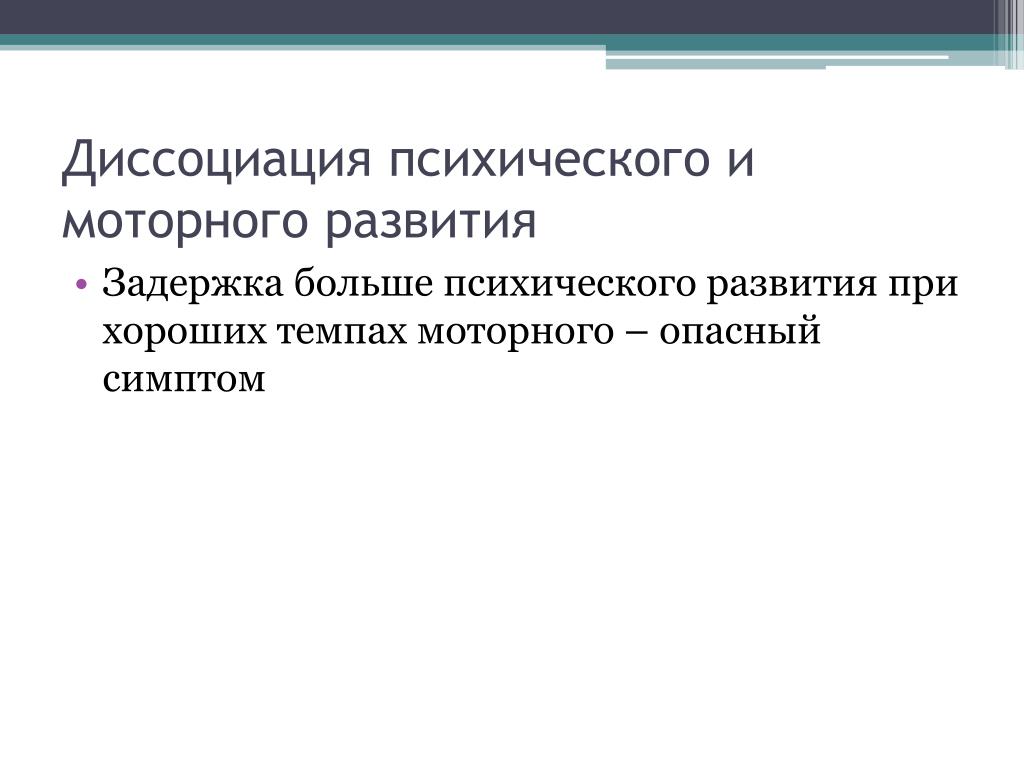 Диссоциация психического и моторного развития

• Задержка больше психического развития при хороших темпах моторного – опасный симптом